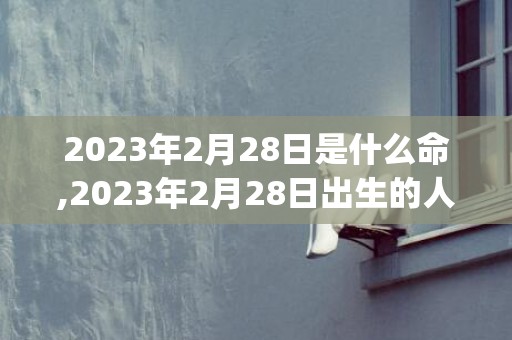 2023年2月28日是什么命,2023年2月28日出生的人